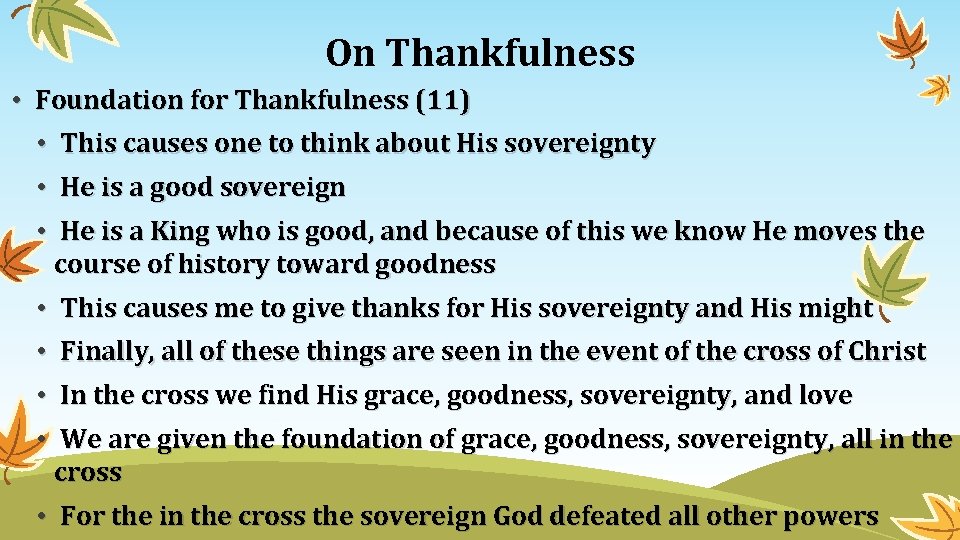 On Thankfulness

• Foundation for Thankfulness (11)

• This causes one to think about His sovereignty

• He is a good sovereign

• He is a King who is good, and because of this we know He moves the course of history toward goodness

• This causes me to give thanks for His sovereignty and His might

• Finally, all of these things are seen in the event of the cross of Christ

• In the cross we find His grace, goodness, sovereignty, and love

• We are given the foundation of grace, goodness, sovereignty, all in the cross

• For the in the cross the sovereign God defeated all other powers